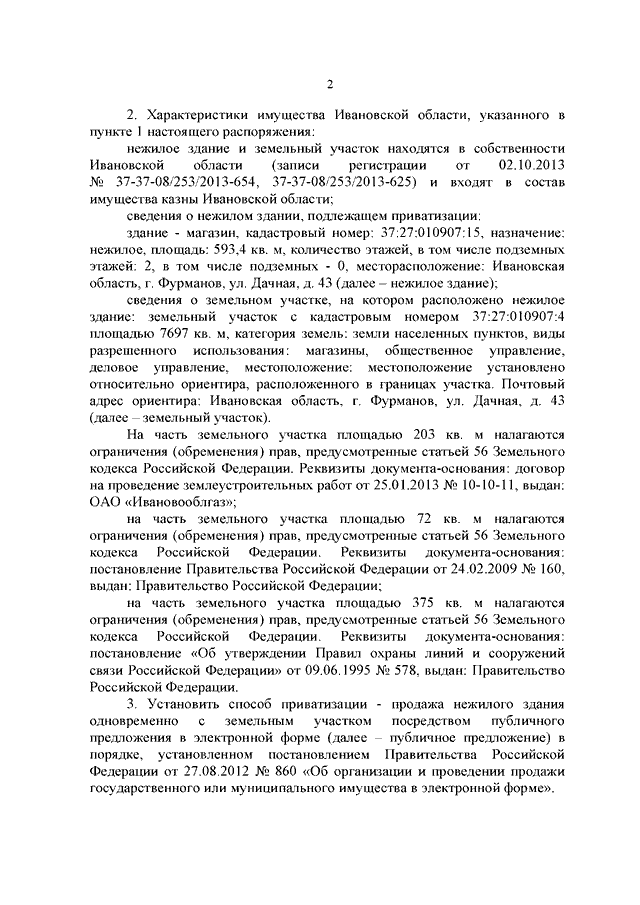 2

2. Характеристики имущества Ивановской области, указанного в пункте 1 настоящего распоряжения:

нежилое здание и земельный участок находятся в собственности Ивановской области (записи регистрации от 02.10.2013 № 37-37-08/253/2013-654, 37-37-08/253/2013-625) и входят в состав имущества казны Ивановской области;

сведения о нежилом здании, подлежащем приватизации:

здание - магазин, кадастровый номер: 37:27:010907:15, назначение: нежилое, площадь: 593,4 кв. м, количество этажей, в том числе подземных этажей: 2, в том числе подземных - 0, месторасположение: Ивановская область, г. Фурманов, ул. Дачная, д. 43 (далее – нежилое здание);

сведения о земельном участке, на котором расположено нежилое здание: земельный участок с кадастровым номером 37:27:010907:4 площадью 7697 кв. м, категория земель: земли населенных пунктов, виды разрешенного использования: магазины, общественное управление, деловое управление, местоположение: местоположение установлено относительно ориентира, расположенного в границах участка. Почтовый адрес ориентира: Ивановская область, г. Фурманов, ул. Дачная, д. 43 (далее – земельный участок).

На часть земельного участка площадью 203 кв. м налагаются ограничения (обременения) прав, предусмотренные статьей 56 Земельного кодекса Российской Федерации. Реквизиты документа-основания: договор на проведение землеустроительных работ от 25.01.2013 № 10-10-11, выдан: ОАО «Ивановооблгаз»;

на часть земельного участка площадью 72 кв. м налагаются ограничения (обременения) прав, предусмотренные статьей 56 Земельного кодекса Российской Федерации. Реквизиты документа-основания: постановление Правительства Российской Федерации от 24.02.2009 № 160, выдан: Правительство Российской Федерации;

на часть земельного участка площадью 375 кв. м налагаются ограничения (обременения) прав, предусмотренные статьей 56 Земельного кодекса Российской Федерации. Реквизиты документа-основания: постановление «Об утверждении Правил охраны линий и сооружений связи Российской Федерации» от 09.06.1995 № 578, выдан: Правительство Российской Федерации.

3. Установить способ приватизации - продажа нежилого здания одновременно с земельным участком посредством публичного предложения в электронной форме (далее – публичное предложение) в порядке, установленном постановлением Правительства Российской Федерации от 27.08.2012 № 860 «Об организации и проведении продажи государственного или муниципального имущества в электронной форме».